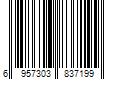 6 957303 837199